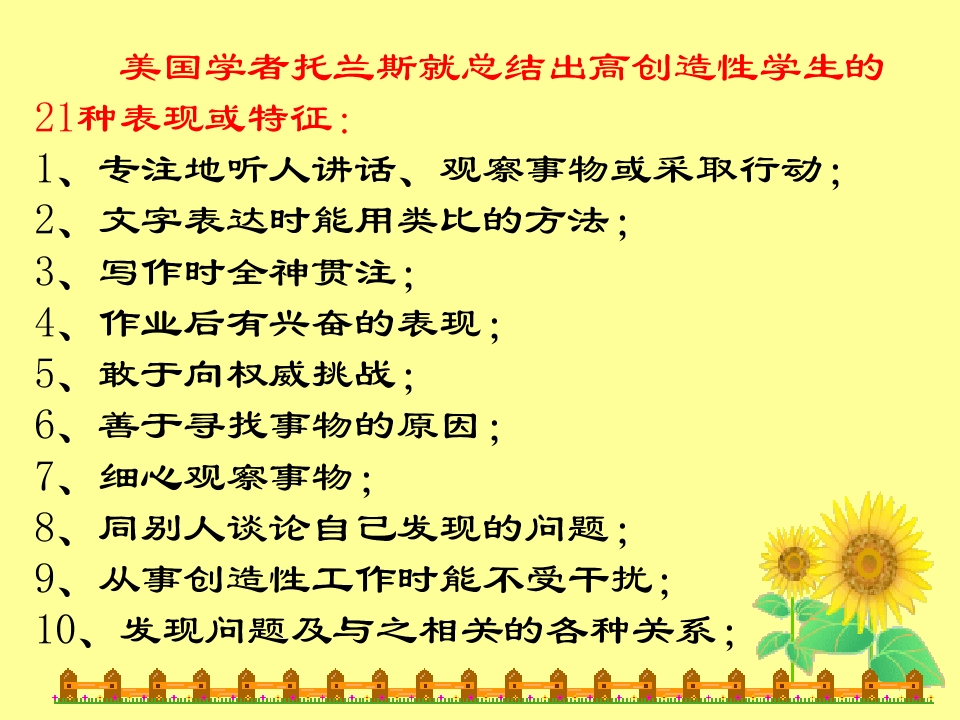 美国学者托兰斯就总结出高创造性学生的21种表现或特征：

1、专注地听人讲话、观察事物或采取行动；

2、文字表达时能用类比的方法；

3、写作时全神贯注；

4、作业后有兴奋的表现；

5、敢于向权威挑战；

6、善于寻找事物的原因；

7、细心观察事物；

8、同别人谈论自己发现的问题；

9、从事创造性工作时能不受干扰；

10、发现问题及与之相关的各种关系；